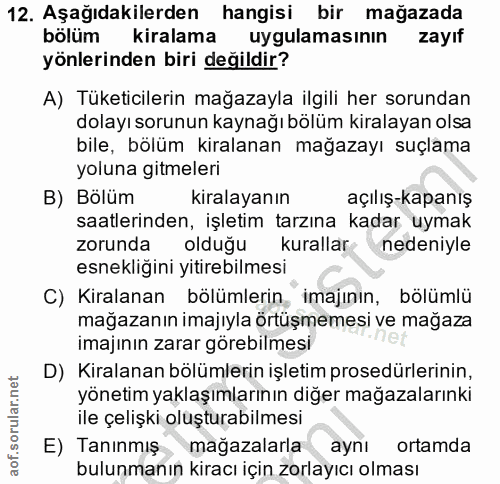 12. Aşağıdakilerden hangisi bir mağazada bölüm kiralama uygulamasının zayıf yönlerinden biri değildir?

A) Tüketicilerin mağazayla ilgili her sorundan dolayı sorunun kaynağı bölüm kiralayan olsa bile, bölüm kiralanan mağazayı suçlama yoluna gitmeleri

B) Bölüm kiralayanın açılış-kapanış saatlerinden, işletim tarzına kadar uymak zorunda olduğu kurallar nedeniyle esnekliğini yitirebilmesi

C) Kiralanan bölümlerin imajının, bölümlü mağazanın imajıyla örtüşmemesi ve mağaza imajının zarar görebilmesi

D) Kiralanan bölümlerin işletim prosedürlerinin, yönetim yaklaşımlarının diğer mağazalarınki ile çelişki oluşturabilmesi

E) Tanınmış mağazalarla aynı ortamda bulunmanın kiracı için zorlayıcı olması

aof.sorular.net

aof.sorular.net